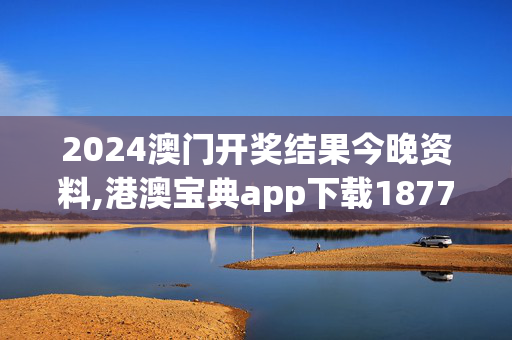 2024澳门开奖结果今晚资料,港澳宝典app下载1877